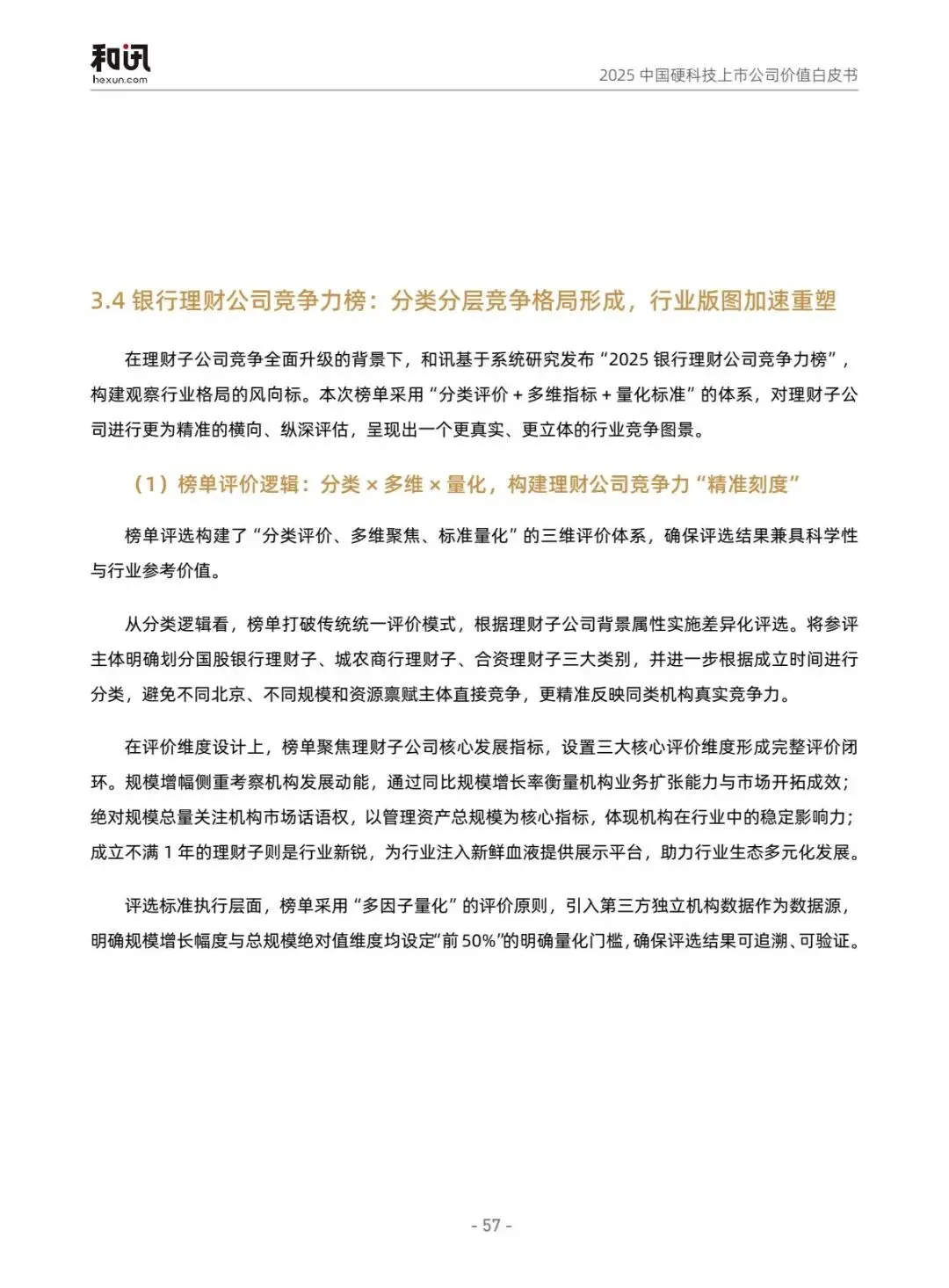 和讯
hexun.com

2025 中国硬科技上市公司价值白皮书

3.4 银行理财公司竞争力榜：分类分层竞争格局形成，行业版图加速重塑

在理财子公司竞争全面升级的背景下，和讯基于系统研究发布“2025 银行理财公司竞争力榜”，构建观察行业格局的风向标。本次榜单采用“分类评价 + 多维指标 + 量化标准”的体系，对理财子公司进行更为精准的横向、纵深评估，呈现出一个更真实、更立体的行业竞争图景。

（1）榜单评价逻辑：分类 × 多维 × 量化，构建理财公司竞争力“精准刻度”

榜单评选构建了“分类评价、多维聚焦、标准量化”的三维评价体系，确保评选结果兼具科学性与行业参考价值。

从分类逻辑看，榜单打破传统统一评价模式，根据理财子公司背景属性实施差异化评选。将参评主体明确划分国股银行理财子、城农商行理财子、合资理财子三大类别，并进一步根据成立时间进行分类，避免不同北京、不同规模和资源禀赋主体直接竞争，更精准反映同类机构真实竞争力。

在评价维度设计上，榜单聚焦理财子公司核心发展指标，设置三大核心评价维度形成完整评价闭环。规模增幅侧重考察机构发展动能，通过同比规模增长率衡量机构业务扩张能力与市场开拓成效；绝对规模总量关注机构市场话语权，以管理资产总规模为核心指标，体现机构在行业中的稳定影响力；成立不满 1 年的理财子则是行业新锐，为行业注入新鲜血液提供展示平台，助力行业生态多元化发展。

评选标准执行层面，榜单采用“多因子量化”的评价原则，引入第三方独立机构数据作为数据源，明确规模增长幅度与总规模绝对值维度均设定“前 50%”的明确量化门槛，确保评选结果可追溯、可验证。

- 57 -